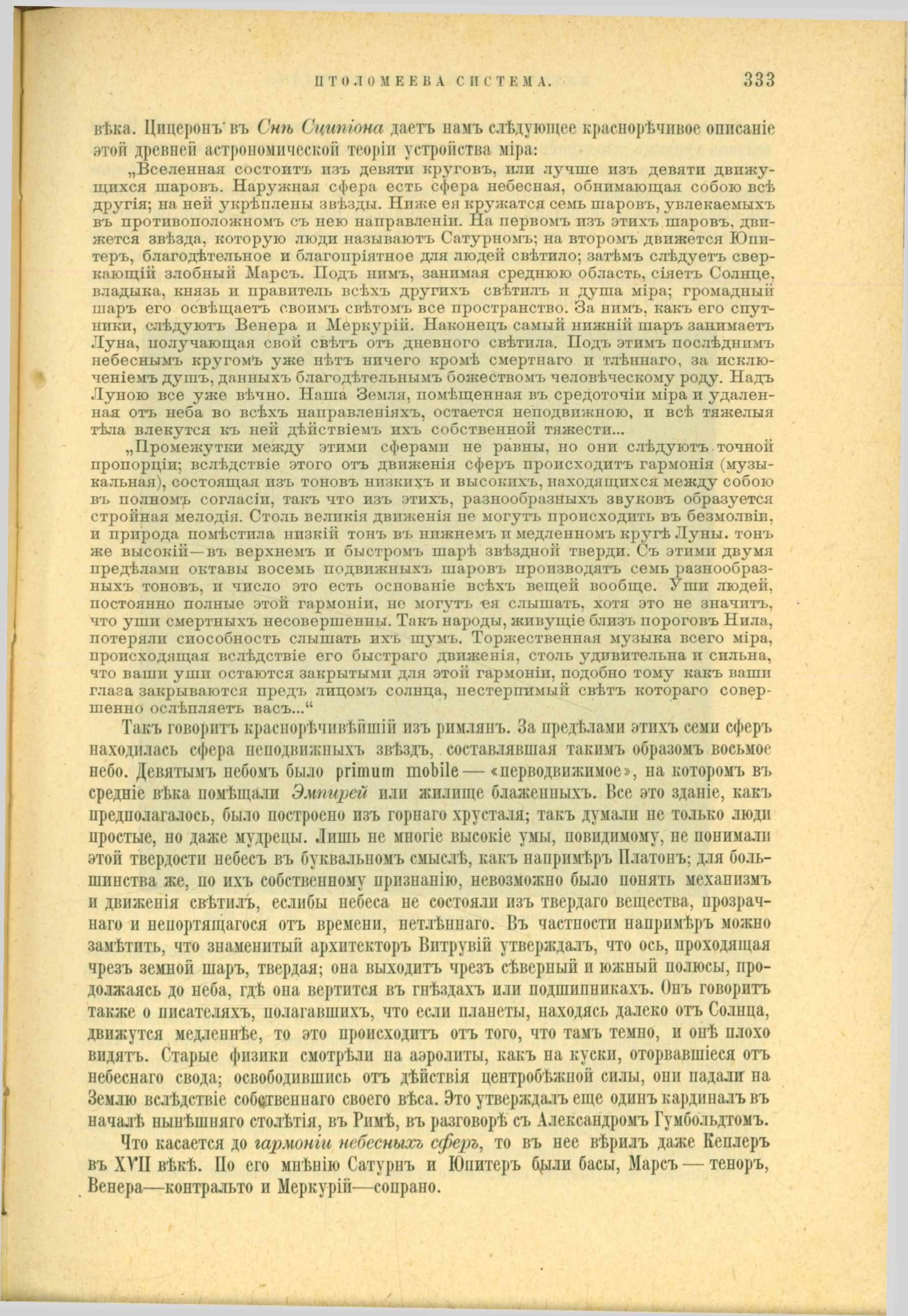 ПТОЛОМЕЕВА СИСТЕМА. 333

вѣка. Цицеронъ въ Снѣ Сципіона даетъ намъ слѣдующее краснорѣчивое описаніе этой древней астрономической теоріи устройства міра:

„Вселенная состоитъ изъ девяти круговъ, или лучше изъ девяти движущихся шаровъ. Наружная сфера есть сфера небесная, обнимающая собою всѣ другія; на ней укрѣплены звѣзды. Ниже ея кружатся семь шаровъ, увлекаемыхъ въ противоположномъ съ нею направленіи. На первомъ изъ этихъ шаровъ, движется звѣзда, которую люди называютъ Сатурномъ; на второмъ движется Юпитеръ, благодѣтельное и благопріятное для людей свѣтило; затѣмъ слѣдуетъ сверкающій злобный Марсъ. Подъ нимъ, занимая среднюю область, сіяетъ Солнце, владыка, князь и правитель всѣхъ другихъ свѣтилъ и душа міра; громадный шаръ его освѣщаетъ своимъ свѣтомъ все пространство. За нимъ, какъ его спутники, слѣдуютъ Венера и Меркурій. Наконецъ самый нижній шаръ занимаетъ Луна, получающая свой свѣтъ отъ дневного свѣтила. Подъ этимъ послѣднимъ небеснымъ кругомъ уже нѣтъ ничего кромѣ смертнаго и тлѣннаго, за исключеніемъ душъ, данныхъ благодѣтельнымъ божествомъ человѣческому роду. Надъ Луною все уже вѣчно. Наша Земля, помѣщенная въ средоточіи міра и удаленная отъ неба во всѣхъ направленіяхъ, остается неподвижною, и всѣ тяжелыя тѣла влекутся къ ней дѣйствіемъ ихъ собственной тяжести...

„Промежутки между этими сферами не равны, но они слѣдуютъ точной пропорціи; вслѣдствіе этого отъ движенія сферъ происходитъ гармонія (музыкальная), состоящая изъ тоновъ низкихъ и высокихъ, находящихся между собою въ полномъ согласіи, такъ что изъ этихъ, разнообразныхъ звуковъ образуется стройная мелодія. Столь великія движенія не могутъ происходить въ безмолвіи, и природа помѣстила низкій тонъ въ нижнемъ и медленномъ кругѣ Луны. тонъ же высокій—въ верхнемъ и быстромъ шарѣ звѣздной тверди. Съ этими двумя предѣлами октавы восемь подвижныхъ шаровъ производятъ семь разнообразныхъ тоновъ, и число это есть основаніе всѣхъ вещей вообще. Уши людей, постоянно полные этой гармоніи, не могутъ ея слышать, хотя это не значитъ, что уши смертныхъ несовершенны. Такъ народы, живущіе близъ пороговъ Нила, потеряли способность слышать ихъ шумъ. Торжественная музыка всего міра, происходящая вслѣдствіе его быстраго движенія, столь удивительна и сильна, что ваши уши остаются закрытыми для этой гармоніи, подобно тому какъ ваши глаза закрываются предъ лицомъ солнца, нестерпимый свѣтъ котораго совершенно ослѣпляетъ васъ...“

Такъ говоритъ краснорѣчивѣйшій изъ римлянъ. За предѣлами этихъ семи сферъ находилась сфера неподвижныхъ звѣздъ, составлявшая такимъ образомъ восьмое небо. Девятымъ небомъ было primum mobile — «перводвижимое», на которомъ въ средніе вѣка помѣщали Эмпирей или жилище блаженныхъ. Все это зданіе, какъ предполагалось, было построено изъ горнаго хрусталя; такъ думали не только люди простые, но даже мудрецы. Лишь не многіе высокіе умы, повидимому, не понимали этой твердости небесъ въ буквальномъ смыслѣ, какъ напримѣръ Платонъ; для большинства же, по ихъ собственному признанію, невозможно было понять механизмъ и движенія свѣтилъ, еслибы небеса не состояли изъ твердаго вещества, прозрачнаго и непортящагося отъ времени, нетлѣннаго. Въ частности напримѣръ можно замѣтить, что знаменитый архитекторъ Витрувій утверждалъ, что ось, проходящая чрезъ земной шаръ, твердая; она выходитъ чрезъ сѣверный и южный полюсы, продолжаясь до неба, гдѣ она вертится въ гнѣздахъ или подшипникахъ. Онъ говоритъ также о писателяхъ, полагавшихъ, что если планеты, находясь далеко отъ Солнца, движутся медленнѣе, то это происходитъ отъ того, что тамъ темно, и онѣ плохо видятъ. Старые физики смотрѣли на аэролиты, какъ на куски, оторвавшіеся отъ небеснаго свода; освободившись отъ дѣйствія центробѣжной силы, они падали на Землю вслѣдствіе собственнаго своего вѣса. Это утверждалъ еще одинъ кардиналъ въ началѣ нынѣшняго столѣтія, въ Римѣ, въ разговорѣ съ Александромъ Гумбольдтомъ.

Что касается до гармоніи небесныхъ сферъ, то въ нее вѣрилъ даже Кеплеръ въ XVII вѣкѣ. По его мнѣнію Сатурнъ и Юпитеръ были басы, Марсъ — теноръ, Венера—контральто и Меркурій—сопрано.